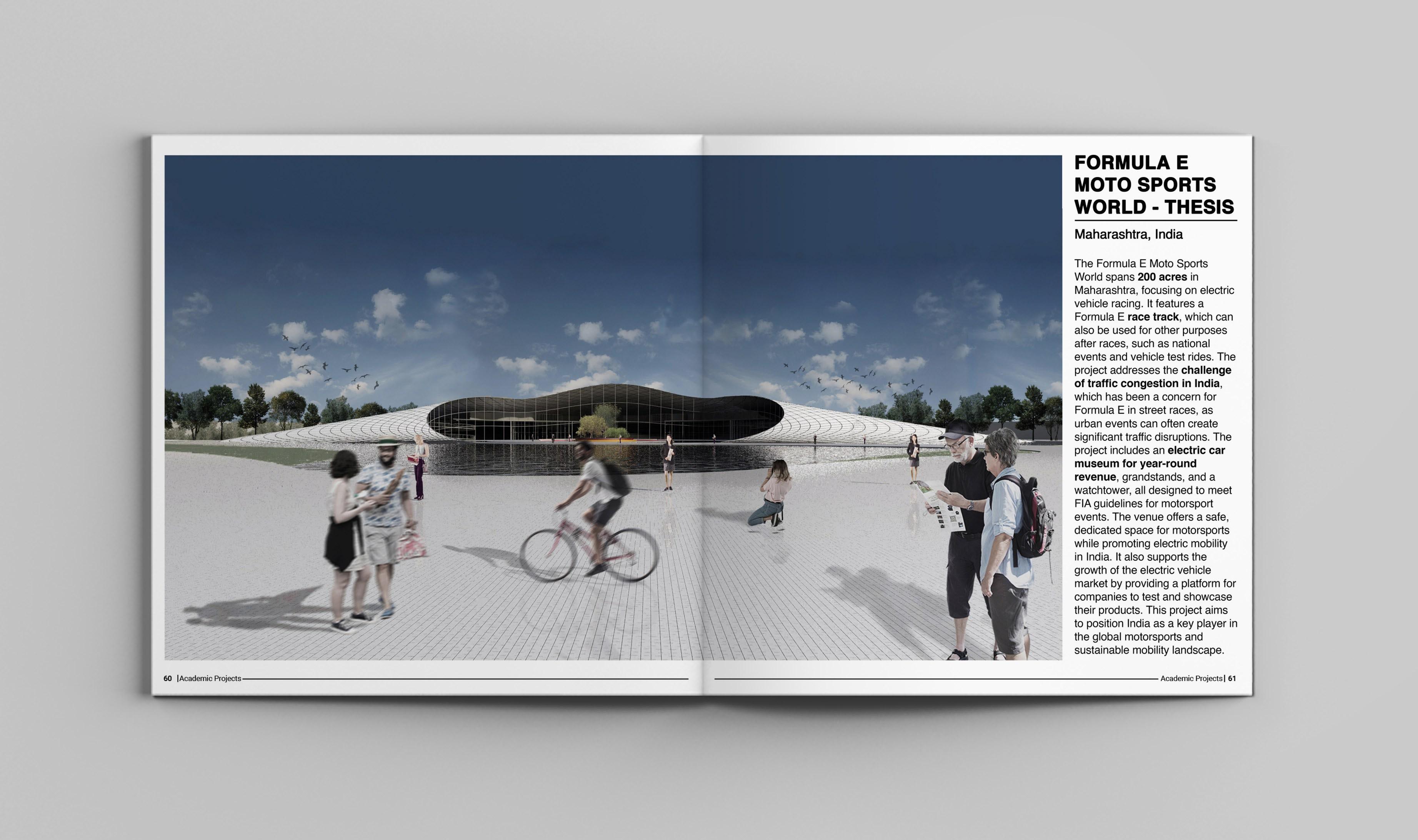 FORMULA E MOTO SPORTS WORLD - THESIS

Maharashtra, India

The Formula E Moto Sports World spans 200 acres in Maharashtra, focusing on electric vehicle racing. It features a Formula E race track, which can also be used for other purposes after races, such as national events and vehicle test rides. The project addresses the challenge of traffic congestion in India, which has been a concern for Formula E in street races, as urban events can often create significant traffic disruptions. The project includes an electric car museum for year-round revenue, grandstands, and a watchtower, all designed to meet FIA guidelines for motorsport events. The venue offers a safe, dedicated space for motorsports while promoting electric mobility in India. It also supports the growth of the electric vehicle market by providing a platform for companies to test and showcase their products. This project aims to position India as a key player in the global motorsports and sustainable mobility landscape.

60 |Academic Projects

Academic Projects| 61